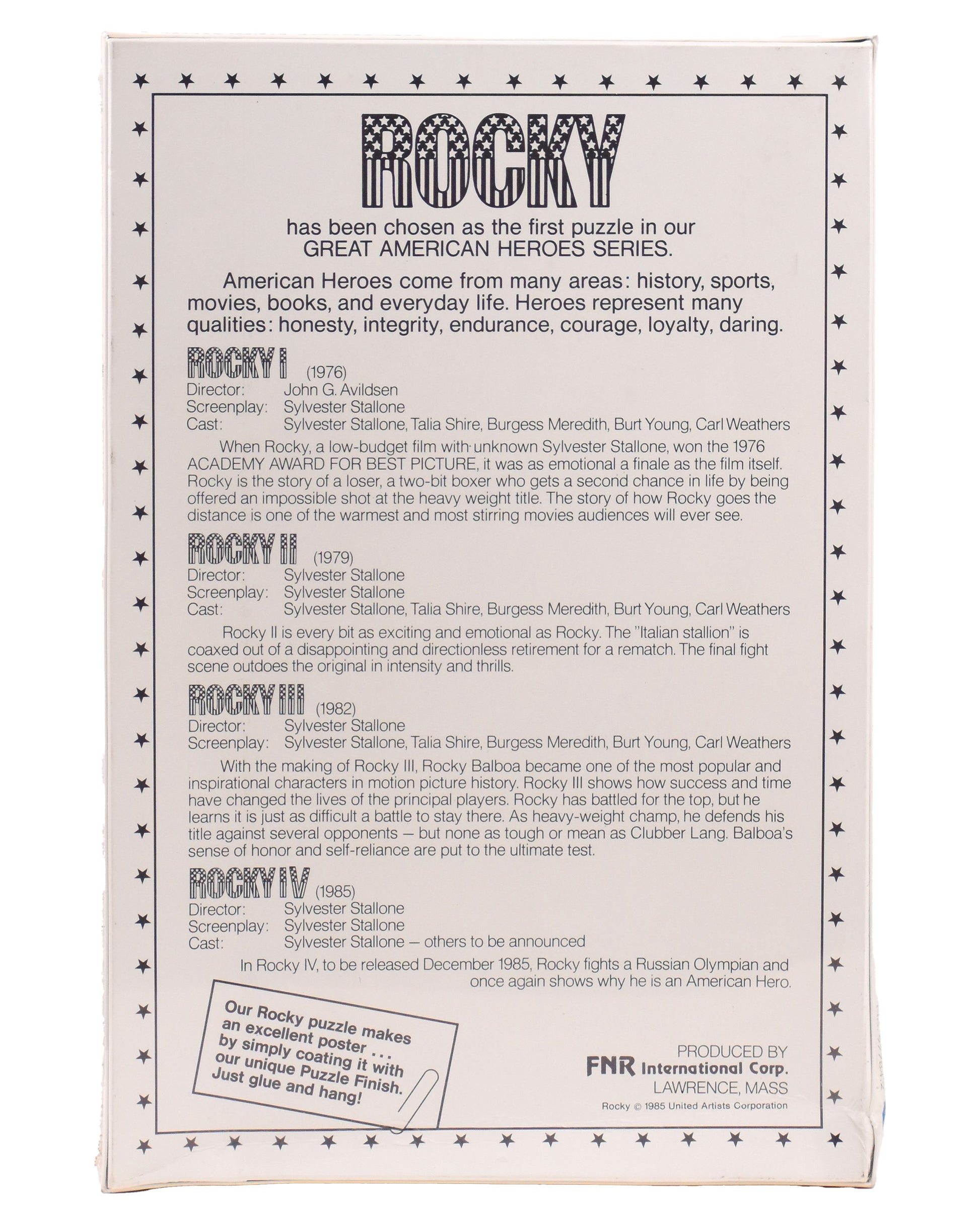 ROCKY

has been chosen as the first puzzle in our GREAT AMERICAN HEROES SERIES.

American Heroes come from many areas: history, sports, movies, books, and everyday life. Heroes represent many qualities: honesty, integrity, endurance, courage, loyalty, daring.

ROCKY I (1976)
Director: John G. Avildsen
Screenplay: Sylvester Stallone
Cast: Sylvester Stallone, Talia Shire, Burgess Meredith, Burt Young, Carl Weathers

When Rocky, a low-budget film with unknown Sylvester Stallone, won the 1976 ACADEMY AWARD FOR BEST PICTURE, it was as emotional a finale as the film itself. Rocky is the story of a loser, a two-bit boxer who gets a second chance in life by being offered an impossible shot at the heavy weight title. The story of how Rocky goes the distance is one of the warmest and most stirring movies audiences will ever see.

ROCKY II (1979)
Director: Sylvester Stallone
Screenplay: Sylvester Stallone
Cast: Sylvester Stallone, Talia Shire, Burgess Meredith, Burt Young, Carl Weathers

Rocky II is every bit as exciting and emotional as Rocky. The "Italian stallion" is coaxed out of a disappointing and directionless retirement for a rematch. The final fight scene outdoes the original in intensity and thrills.

ROCKY III (1982)
Director: Sylvester Stallone
Screenplay: Sylvester Stallone, Talia Shire, Burgess Meredith, Burt Young, Carl Weathers

With the making of Rocky III, Rocky Balboa became one of the most popular and inspirational characters in motion picture history. Rocky III shows how success and time have changed the lives of the principal players. Rocky has battled for the top, but he learns it is just as difficult a battle to stay there. As heavy-weight champ, he defends his title against several opponents — but none as tough or mean as Clubber Lang. Balboa's sense of honor and self-reliance are put to the ultimate test.

ROCKY IV (1985)
Director: Sylvester Stallone
Screenplay: Sylvester Stallone
Cast: Sylvester Stallone — others to be announced

In Rocky IV, to be released December 1985, Rocky fights a Russian Olympian and once again shows why he is an American Hero.

Our Rocky puzzle makes an excellent poster . . . by simply coating it with our unique Puzzle Finish. Just glue and hang!

PRODUCED BY
FNR International Corp.
LAWRENCE, MASS
Rocky © 1985 United Artists Corporation